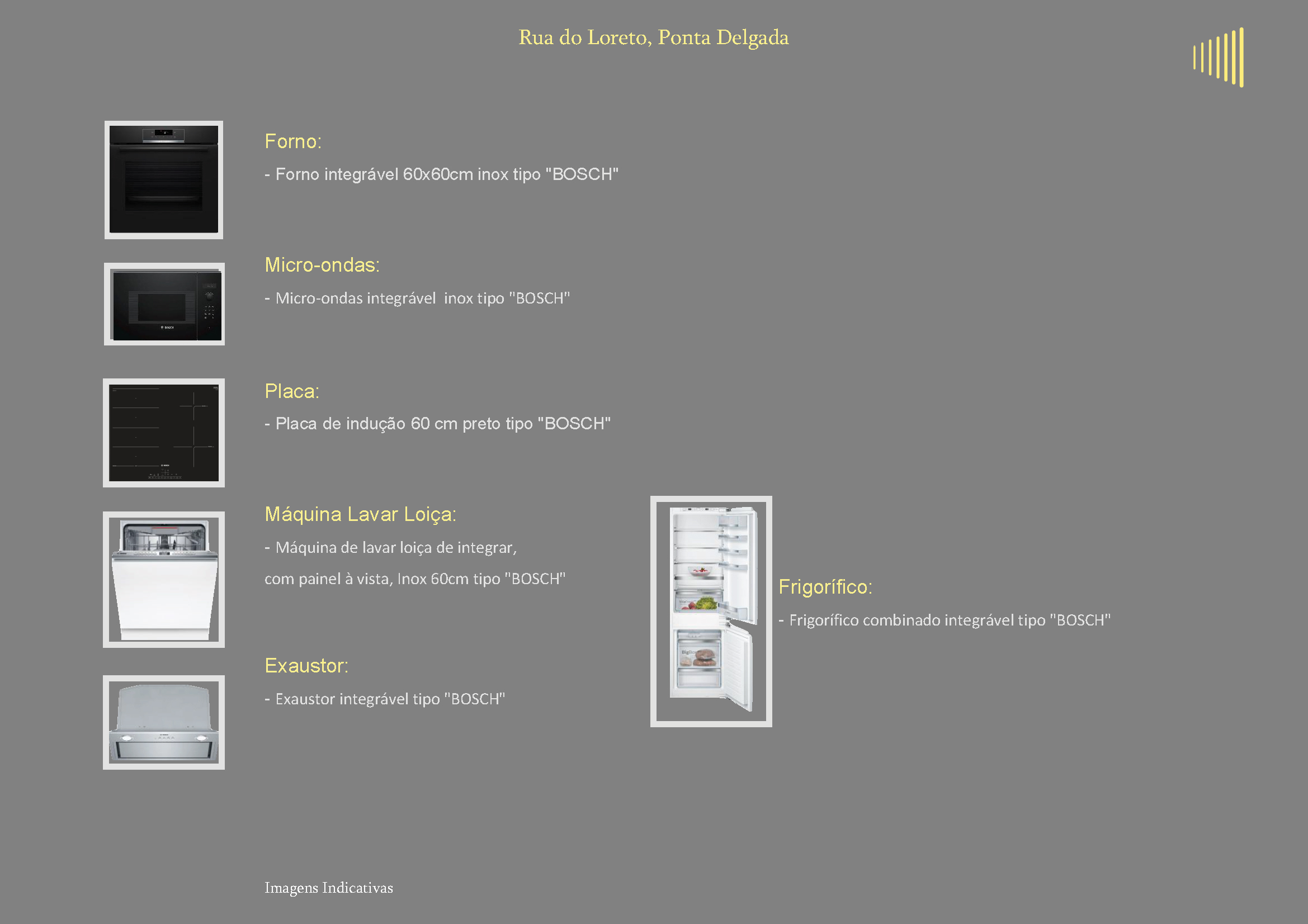 Rua do Loreto, Ponta Delgada

Forno:

- Forno integrável 60x60cm inox tipo "BOSCH"

Micro-ondas:

- Micro-ondas integrável  inox tipo "BOSCH"

Placa:

- Placa de indução 60 cm preto tipo "BOSCH"

Máquina Lavar Loiça:

- Máquina de lavar loiça de integrar,

com painel à vista, Inox 60cm tipo "BOSCH"

Exaustor:

- Exaustor integrável tipo "BOSCH"

Frigorífico:

- Frigorífico combinado integrável tipo "BOSCH"

Imagens Indicativas